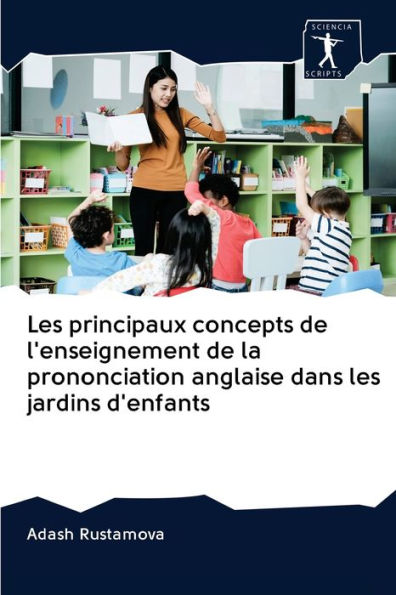 SCIENCIA
SCRIPTS

Les principaux concepts de l'enseignement de la prononciation anglaise dans les jardins d'enfants

Adash Rustamova